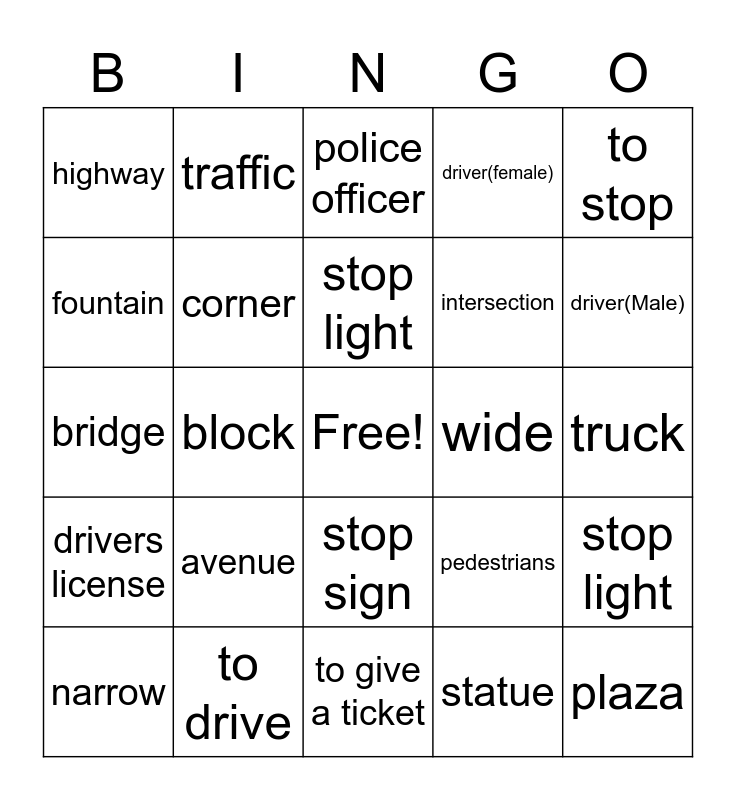 | B | I | N | G | O |
|---|---|---|---|---|
| highway | traffic | police officer | driver(female) | to stop |
| fountain | corner | stop light | intersection | driver(Male) |
| bridge | block | Free! | wide | truck |
| drivers license | avenue | stop sign | pedestrians | stop light |
| narrow | to drive | to give a ticket | statue | plaza |